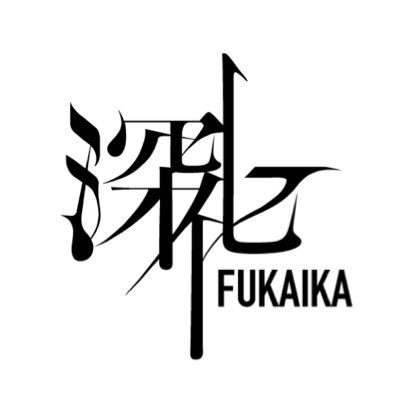 深化
FUKAIKA